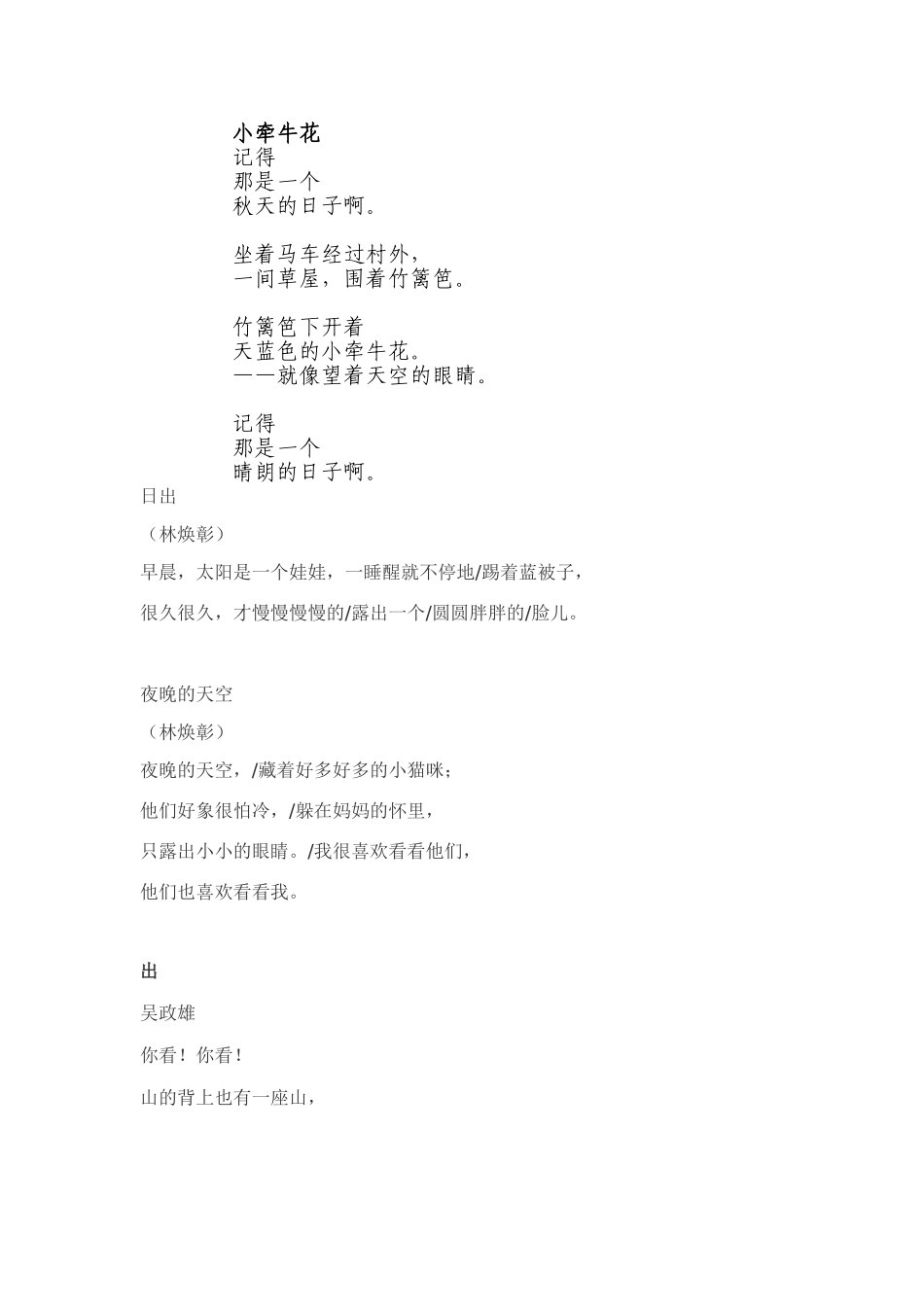 小牵牛花
记得
那是一个
秋天的日子啊。

坐着马车经过村外，
一间草屋，围着竹篱笆。

竹篱笆下开着
天蓝色的小牵牛花。
——就像望着天空的眼睛。

记得
那是一个
晴朗的日子啊。

日出

（林焕彰）

早晨，太阳是一个娃娃，一睡醒就不停地/踢着蓝被子，

很久很久，才慢慢慢慢的/露出一个/圆圆胖胖的/脸儿。

夜晚的天空

（林焕彰）

夜晚的天空，/藏着好多好多的小猫咪；

他们好象很怕冷，/躲在妈妈的怀里，

只露出小小的眼睛。/我很喜欢看看他们，

他们也喜欢看看我。

出

吴政雄

你看！你看！

山的背上也有一座山，